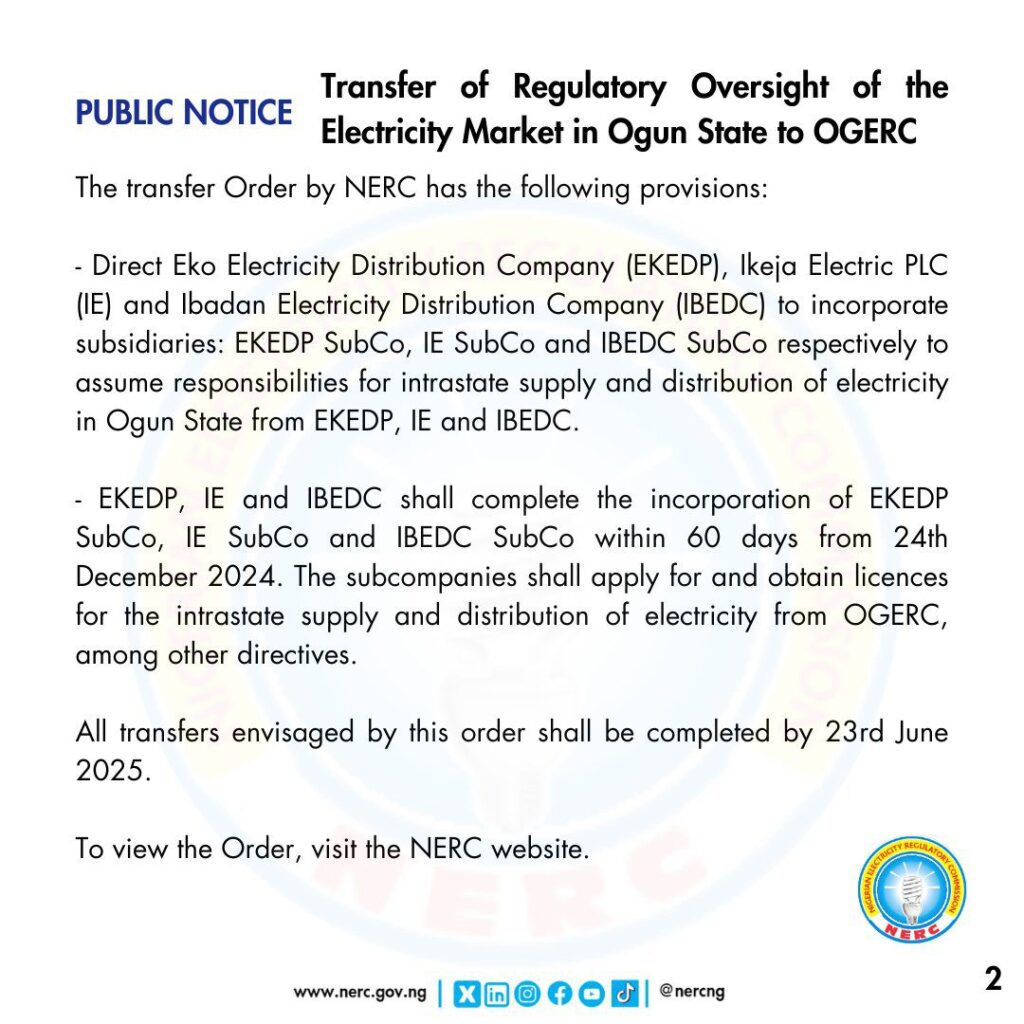 PUBLIC NOTICE

Transfer of Regulatory Oversight of the Electricity Market in Ogun State to OGERC

The transfer Order by NERC has the following provisions:

- Direct Eko Electricity Distribution Company (EKEDP), Ikeja Electric PLC (IE) and Ibadan Electricity Distribution Company (IBEDC) to incorporate subsidiaries: EKEDP SubCo, IE SubCo and IBEDC SubCo respectively to assume responsibilities for intrastate supply and distribution of electricity in Ogun State from EKEDP, IE and IBEDC.

- EKEDP, IE and IBEDC shall complete the incorporation of EKEDP SubCo, IE SubCo and IBEDC SubCo within 60 days from 24th December 2024. The subcompanies shall apply for and obtain licences for the intrastate supply and distribution of electricity from OGERC, among other directives.

All transfers envisaged by this order shall be completed by 23rd June 2025.

To view the Order, visit the NERC website.

NIGERIAN ELECTRICITY REGULATORY COMMISSION
NERC

www.nerc.gov.ng | @nercng

2